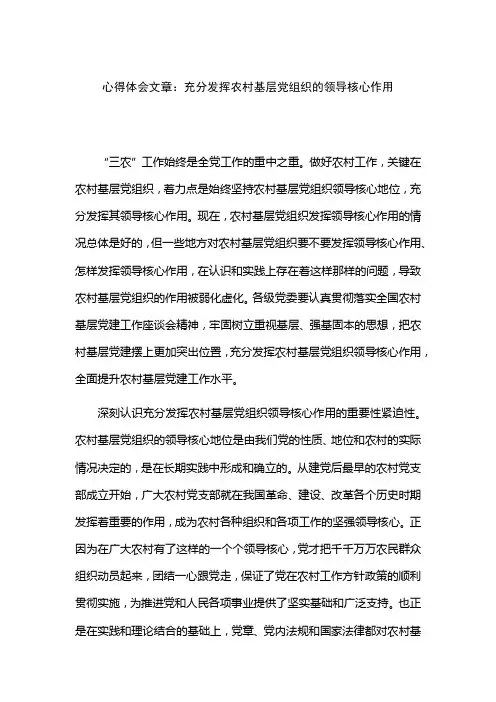 心得体会文章：充分发挥农村基层党组织的领导核心作用

“三农”工作始终是全党工作的重中之重。做好农村工作，关键在农村基层党组织，着力点是始终坚持农村基层党组织领导核心地位，充分发挥其领导核心作用。现在，农村基层党组织发挥领导核心作用的情况总体是好的，但一些地方对农村基层党组织要不要发挥领导核心作用、怎样发挥领导核心作用，在认识和实践上存在着这样那样的问题，导致农村基层党组织的作用被弱化虚化。各级党委要认真贯彻落实全国农村基层党建工作座谈会精神，牢固树立重视基层、强基固本的思想，把农村基层党建摆上更加突出位置，充分发挥农村基层党组织领导核心作用，全面提升农村基层党建工作水平。

深刻认识充分发挥农村基层党组织领导核心作用的重要性紧迫性。农村基层党组织的领导核心地位是由我们党的性质、地位和农村的实际情况决定的，是在长期实践中形成和确立的。从建党后最早的农村党支部成立开始，广大农村党支部就在我国革命、建设、改革各个历史时期发挥着重要的作用，成为农村各种组织和各项工作的坚强领导核心。正因为在广大农村有了这样的一个个领导核心，党才把千千万万农民群众组织动员起来，团结一心跟党走，保证了党在农村工作方针政策的顺利贯彻实施，为推进党和人民各项事业提供了坚实基础和广泛支持。也正是在实践和理论结合的基础上，党章、党内法规和国家法律都对农村基